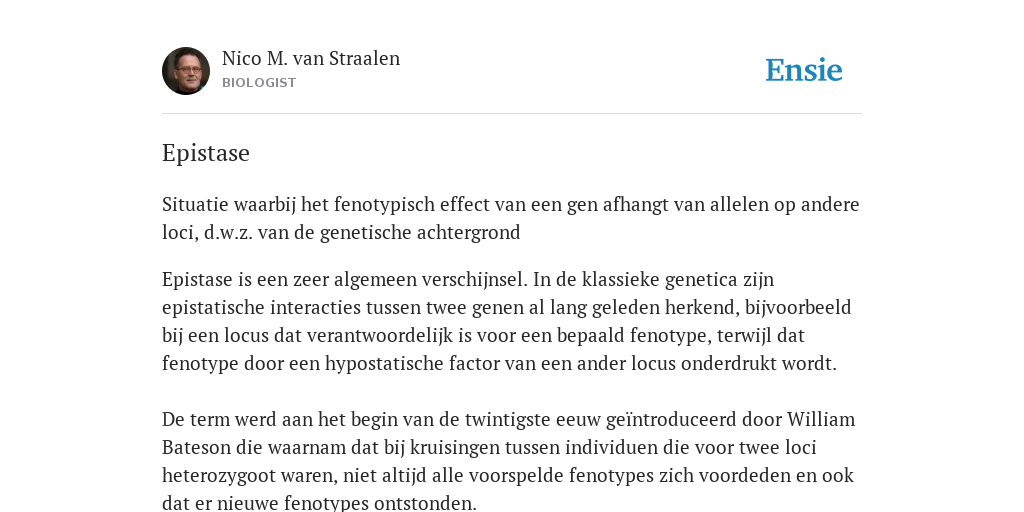 Nico M. van Straalen
BIOLOGIST

Ensie

Epistase

Situatie waarbij het fenotypisch effect van een gen afhangt van allelen op andere loci, d.w.z. van de genetische achtergrond

Epistase is een zeer algemeen verschijnsel. In de klassieke genetica zijn epistatische interacties tussen twee genen al lang geleden herkend, bijvoorbeeld bij een locus dat verantwoordelijk is voor een bepaald fenotype, terwijl dat fenotype door een hypostatische factor van een ander locus onderdrukt wordt.

De term werd aan het begin van de twintigste eeuw geïntroduceerd door William Bateson die waarnam dat bij kruisingen tussen individuen die voor twee loci heterozygoot waren, niet altijd alle voorspelde fenotypes zich voordeden en ook dat er nieuwe fenotypes ontstonden.